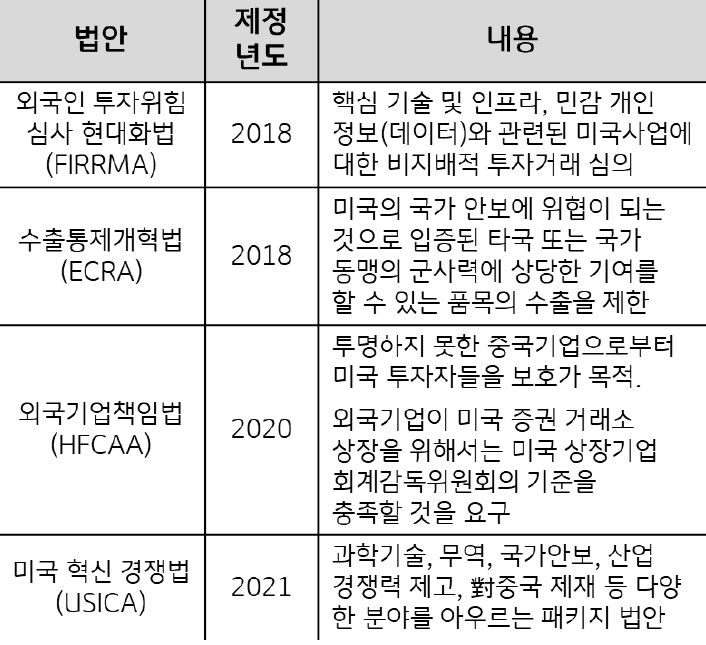 | 법안 | 제정 년도 | 내용 |
|---|---|---|
| 외국인 투자위험 심사 현대화법 (FIRRMA) | 2018 | 핵심 기술 및 인프라, 민감 개인 정보(데이터)와 관련된 미국사업에 대한 비지배적 투자거래 심의 |
| 수출통제개혁법 (ECRA) | 2018 | 미국의 국가 안보에 위협이 되는 것으로 입증된 타국 또는 국가 동맹의 군사력에 상당한 기여를 할 수 있는 품목의 수출을 제한 |
| 외국기업책임법 (HFCAA) | 2020 | 투명하지 못한 중국기업으로부터 미국 투자자들을 보호가 목적. 외국기업이 미국 증권 거래소 상장을 위해서는 미국 상장기업 회계감독위원회의 기준을 충족할 것을 요구 |
| 미국 혁신 경쟁법 (USICA) | 2021 | 과학기술, 무역, 국가안보, 산업 경쟁력 제고, 對중국 제재 등 다양한 분야를 아우르는 패키지 법안 |